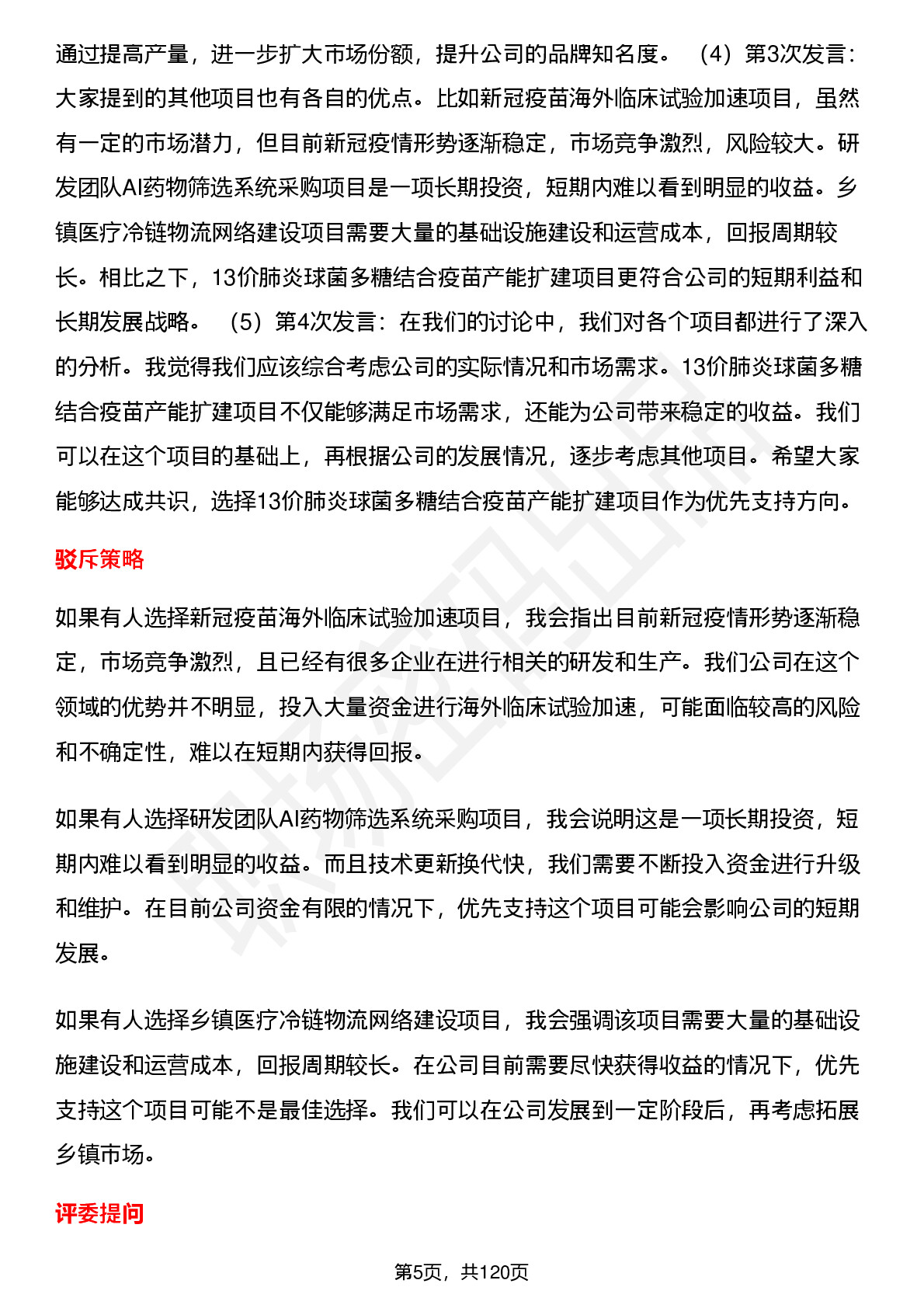 通过提高产量，进一步扩大市场份额，提升公司的品牌知名度。 （4）第3次发言：大家提到的其他项目也有各自的优点。比如新冠疫苗海外临床试验加速项目，虽然有一定的市场潜力，但目前新冠疫情形势逐渐稳定，市场竞争激烈，风险较大。研发团队AI药物筛选系统采购项目是一项长期投资，短期内难以看到明显的收益。乡镇医疗冷链物流网络建设项目需要大量的基础设施建设和运营成本，回报周期较长。相比之下，13价肺炎球菌多糖结合疫苗产能扩建项目更符合公司的短期利益和长期发展战略。 （5）第4次发言：在我们的讨论中，我们对各个项目都进行了深入的分析。我觉得我们应该综合考虑公司的实际情况和市场需求。13价肺炎球菌多糖结合疫苗产能扩建项目不仅能够满足市场需求，还能为公司带来稳定的收益。我们可以在这个项目的基础上，再根据公司的发展情况，逐步考虑其他项目。希望大家能够达成共识，选择13价肺炎球菌多糖结合疫苗产能扩建项目作为优先支持方向。

驳斥策略

如果有人选择新冠疫苗海外临床试验加速项目，我会指出目前新冠疫情形势逐渐稳定，市场竞争激烈，且已经有很多企业在进行相关的研发和生产。我们公司在这个领域的优势并不明显，投入大量资金进行海外临床试验加速，可能面临较高的风险和不确定性，难以在短期内获得回报。

如果有人选择研发团队AI药物筛选系统采购项目，我会说明这是一项长期投资，短期内难以看到明显的收益。而且技术更新换代快，我们需要不断投入资金进行升级和维护。在目前公司资金有限的情况下，优先支持这个项目可能会影响公司的短期发展。

如果有人选择乡镇医疗冷链物流网络建设项目，我会强调该项目需要大量的基础设施建设和运营成本，回报周期较长。在公司目前需要尽快获得收益的情况下，优先支持这个项目可能不是最佳选择。我们可以在公司发展到一定阶段后，再考虑拓展乡镇市场。

评委提问

第5页，共120页